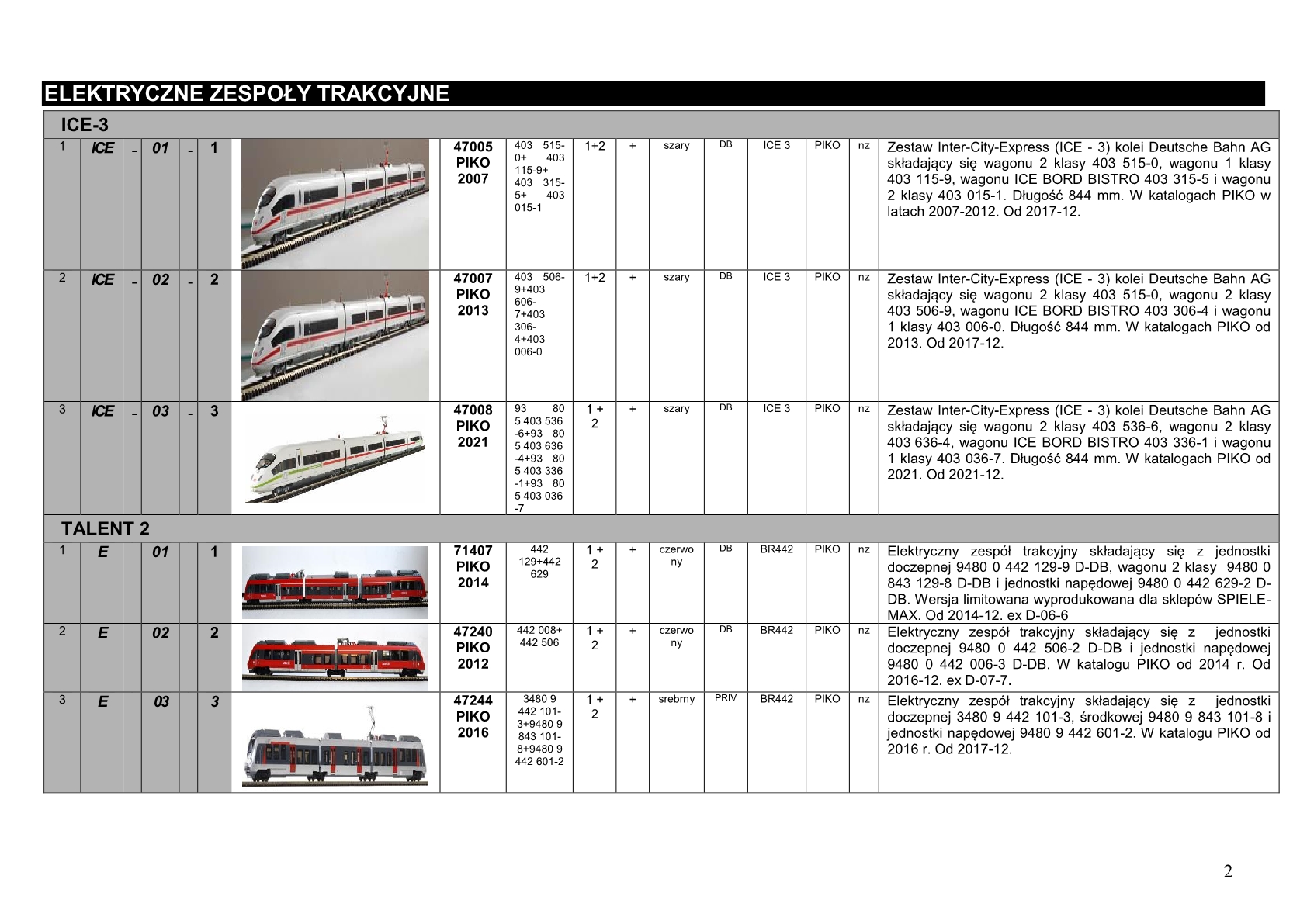 ELEKTRYCZNE ZESPOŁY TRAKCYJNE

ICE-3

| 1 | ICE | - | 01 | - | 1 | | 47005 PIKO 2007 | 403 515-0+ 403 115-9+ 403 315-5+ 403 015-1 | 1+2 | + | szary | DB | ICE 3 | PIKO | nz | Zestaw Inter-City-Express (ICE - 3) kolei Deutsche Bahn AG składający się wagonu 2 klasy 403 515-0, wagonu 1 klasy 403 115-9, wagonu ICE BORD BISTRO 403 315-5 i wagonu 2 klasy 403 015-1. Długość 844 mm. W katalogach PIKO w latach 2007-2012. Od 2017-12. |
|---|---|---|---|---|---|---|---|---|---|---|---|---|---|---|---|---|
| 2 | ICE | - | 02 | - | 2 | | 47007 PIKO 2013 | 403 506-9+403 606-7+403 306-4+403 006-0 | 1+2 | + | szary | DB | ICE 3 | PIKO | nz | Zestaw Inter-City-Express (ICE - 3) kolei Deutsche Bahn AG składający się wagonu 2 klasy 403 515-0, wagonu 2 klasy 403 506-9, wagonu ICE BORD BISTRO 403 306-4 i wagonu 1 klasy 403 006-0. Długość 844 mm. W katalogach PIKO od 2013. Od 2017-12. |
| 3 | ICE | - | 03 | - | 3 | | 47008 PIKO 2021 | 93 80 5 403 536 -6+93 80 5 403 636 -4+93 80 5 403 336 -1+93 80 5 403 036 -7 | 1 + 2 | + | szary | DB | ICE 3 | PIKO | nz | Zestaw Inter-City-Express (ICE - 3) kolei Deutsche Bahn AG składający się wagonu 2 klasy 403 536-6, wagonu 2 klasy 403 636-4, wagonu ICE BORD BISTRO 403 336-1 i wagonu 1 klasy 403 036-7. Długość 844 mm. W katalogach PIKO od 2021. Od 2021-12. |

TALENT 2

| 1 | E | | 01 | | 1 | | 71407 PIKO 2014 | 442 129+442 629 | 1 + 2 | + | czerwony | DB | BR442 | PIKO | nz | Elektryczny zespół trakcyjny składający się z jednostki doczepnej 9480 0 442 129-9 D-DB, wagonu 2 klasy 9480 0 843 129-8 D-DB i jednostki napędowej 9480 0 442 629-2 D-DB. Wersja limitowana wyprodukowana dla sklepów SPIELE-MAX. Od 2014-12. ex D-06-6 |
|---|---|---|---|---|---|---|---|---|---|---|---|---|---|---|---|---|
| 2 | E | | 02 | | 2 | | 47240 PIKO 2012 | 442 008+ 442 506 | 1 + 2 | + | czerwony | DB | BR442 | PIKO | nz | Elektryczny zespół trakcyjny składający się z jednostki doczepnej 9480 0 442 506-2 D-DB i jednostki napędowej 9480 0 442 006-3 D-DB. W katalogu PIKO od 2014 r. Od 2016-12. ex D-07-7. |
| 3 | E | | 03 | | 3 | | 47244 PIKO 2016 | 3480 9 442 101-3+9480 9 843 101-8+9480 9 442 601-2 | 1 + 2 | + | srebrny | PRIV | BR442 | PIKO | nz | Elektryczny zespół trakcyjny składający się z jednostki doczepnej 3480 9 442 101-3, środkowej 9480 9 843 101-8 i jednostki napędowej 9480 9 442 601-2. W katalogu PIKO od 2016 r. Od 2017-12. |

2